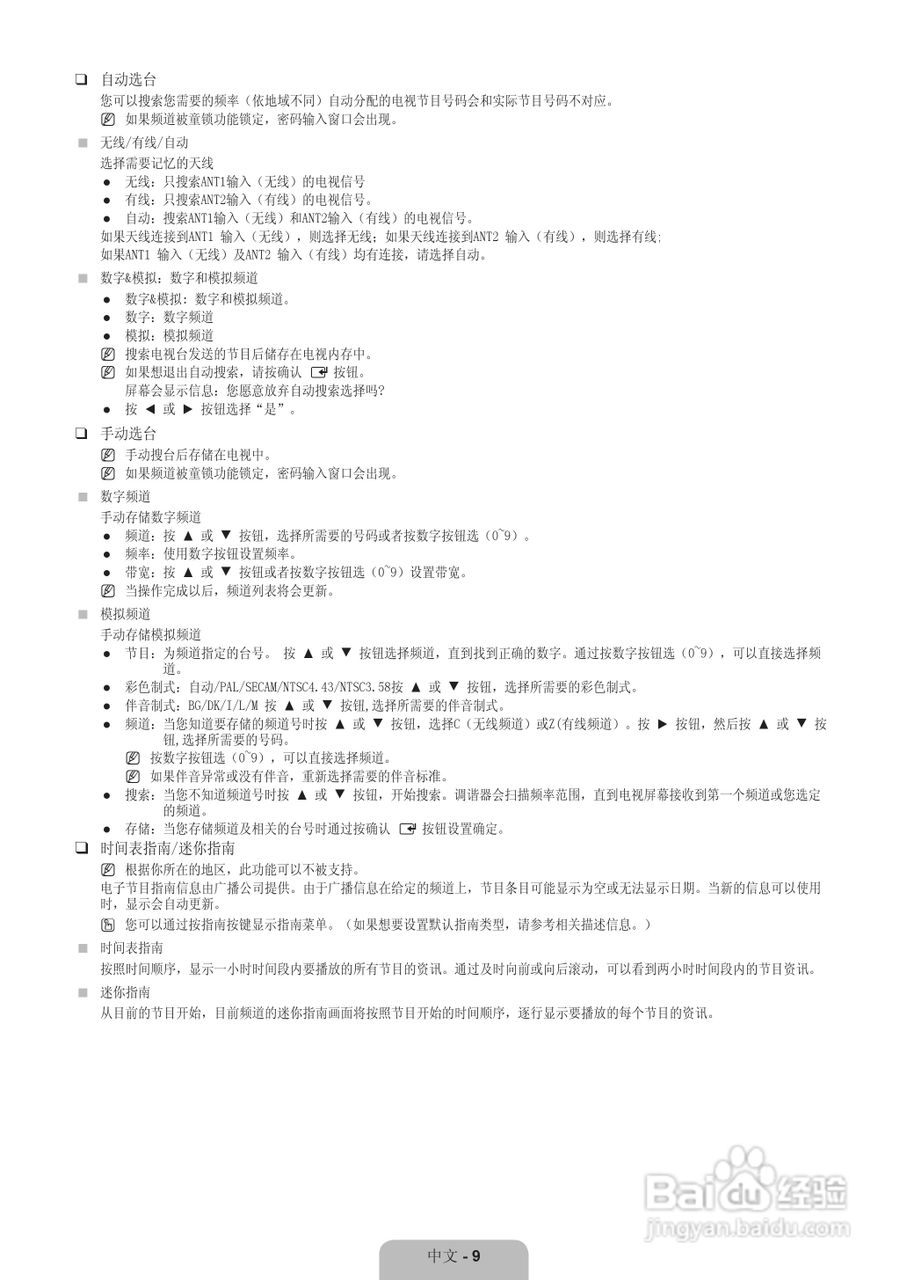 ❑ 自动选台
您可以搜索您需要的频率（依地域不同）自动分配的电视节目号码会和实际节目号码不对应。
如果频道被童锁功能锁定，密码输入窗口会出现。

■ 无线/有线/自动
选择需要记忆的天线
● 无线：只搜索ANT1输入（无线）的电视信号
● 有线：只搜索ANT2输入（有线）的电视信号。
● 自动：搜索ANT1输入（无线）和ANT2输入（有线）的电视信号。
如果天线连接到ANT1 输入（无线），则选择无线；如果天线连接到ANT2 输入（有线），则选择有线；如果ANT1 输入（无线）及ANT2 输入（有线）均有连接，请选择自动。

■ 数字&模拟：数字和模拟频道
● 数字&模拟：数字和模拟频道。
● 数字：数字频道
● 模拟：模拟频道
搜索电视台发送的节目后储存在电视内存中。
如果想退出自动搜索，请按确认 按钮。
屏幕会显示信息：您愿意放弃自动搜索选择吗？
● 按 ◄ 或 ► 按钮选择“是”。

❑ 手动选台
手动搜台后存储在电视中。
如果频道被童锁功能锁定，密码输入窗口会出现。

■ 数字频道
手动存储数字频道
● 频道：按 ▲ 或 ▼ 按钮，选择所需要的号码或者按数字按钮选（0~9）。
● 频率：使用数字按钮设置频率。
● 带宽：按 ▲ 或 ▼ 按钮或者按数字按钮选（0~9）设置带宽。
当操作完成以后，频道列表将会更新。

■ 模拟频道
手动存储模拟频道
● 节目：为频道指定的台号。 按 ▲ 或 ▼ 按钮选择频道，直到找到正确的数字。通过按数字按钮选（0~9），可以直接选择频道。
● 彩色制式：自动/PAL/SECAM/NTSC4.43/NTSC3.58按 ▲ 或 ▼ 按钮，选择所需要的彩色制式。
● 伴音制式：BG/DK/I/L/M 按 ▲ 或 ▼ 按钮,选择所需要的伴音制式。
● 频道：当您知道要存储的频道号时按 ▲ 或 ▼ 按钮，选择C（无线频道）或Z(有线频道）。按 ► 按钮，然后按 ▲ 或 ▼ 按钮,选择所需要的号码。
按数字按钮选（0~9），可以直接选择频道。
如果伴音异常或没有伴音，重新选择需要的伴音标准。
● 搜索：当您不知道频道号时按 ▲ 或 ▼ 按钮，开始搜索。调谐器会扫描频率范围，直到电视屏幕接收到第一个频道或您选定的频道。
● 存储：当您存储频道及相关的台号时通过按确认 按钮设置确定。

❑ 时间表指南/迷你指南
根据你所在的地区，此功能可以不被支持。
电子节目指南信息由广播公司提供。由于广播信息在给定的频道上，节目条目可能显示为空或无法显示日期。当新的信息可以使用时，显示会自动更新。
您可以通过按指南按键显示指南菜单。（如果想要设置默认指南类型，请参考相关描述信息。）

■ 时间表指南
按照时间顺序，显示一小时时间段内要播放的所有节目的资讯。通过及时向前或向后滚动，可以看到两小时时间段内的节目资讯。

■ 迷你指南
从目前的节目开始，目前频道的迷你指南画面将按照节目开始的时间顺序，逐行显示要播放的每个节目的资讯。

Baidu经验
jingyan.baidu.com

中文 - 9